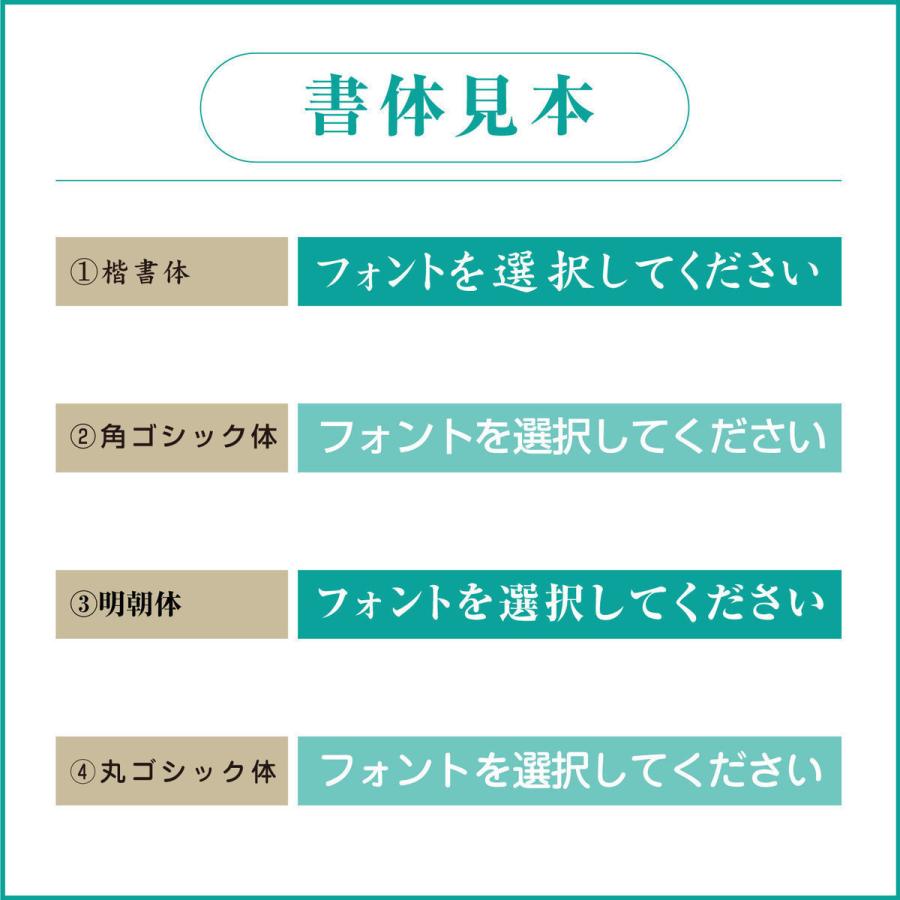 書体見本

①楷書体 フォントを選択してください

②角ゴシック体 フォントを選択してください

③明朝体 フォントを選択してください

④丸ゴシック体 フォントを選択してください